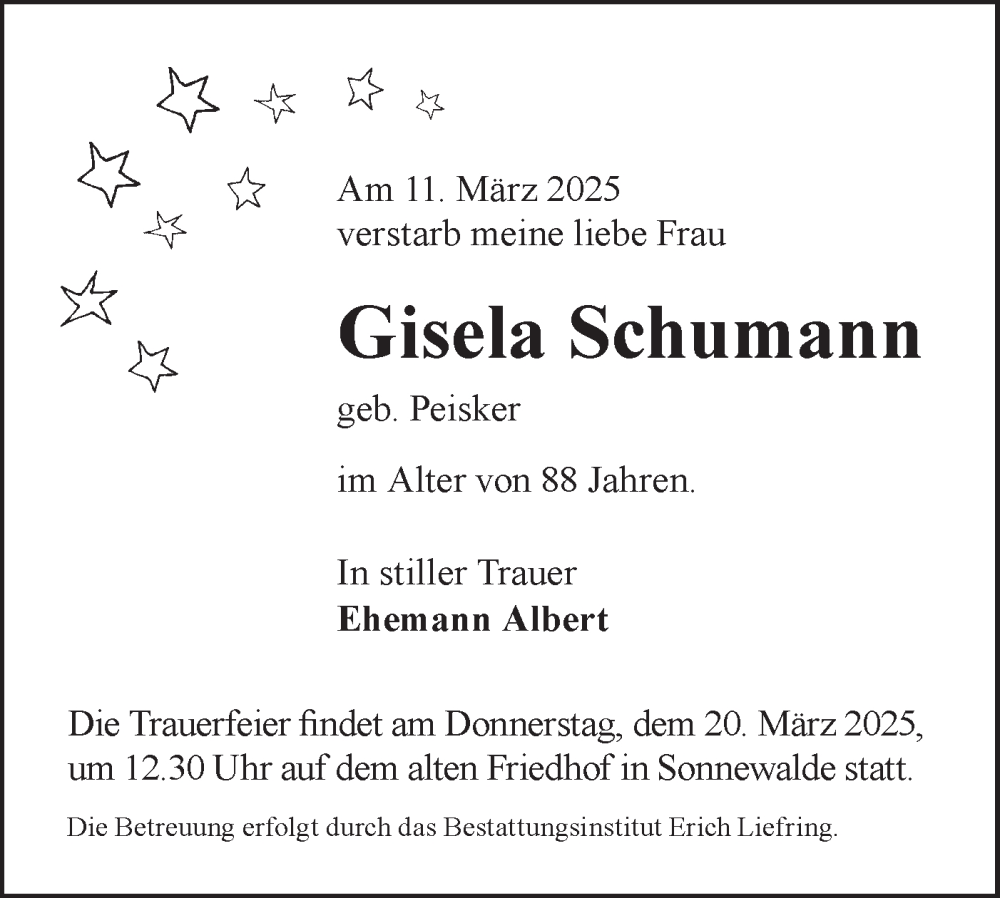 Am 11. März 2025
verstarb meine liebe Frau

Gisela Schumann

geb. Peisker

im Alter von 88 Jahren.

In stiller Trauer
Ehemann Albert

Die Trauerfeier findet am Donnerstag, dem 20. März 2025, um 12.30 Uhr auf dem alten Friedhof in Sonnewalde statt.

Die Betreuung erfolgt durch das Bestattungsinstitut Erich Liefring.